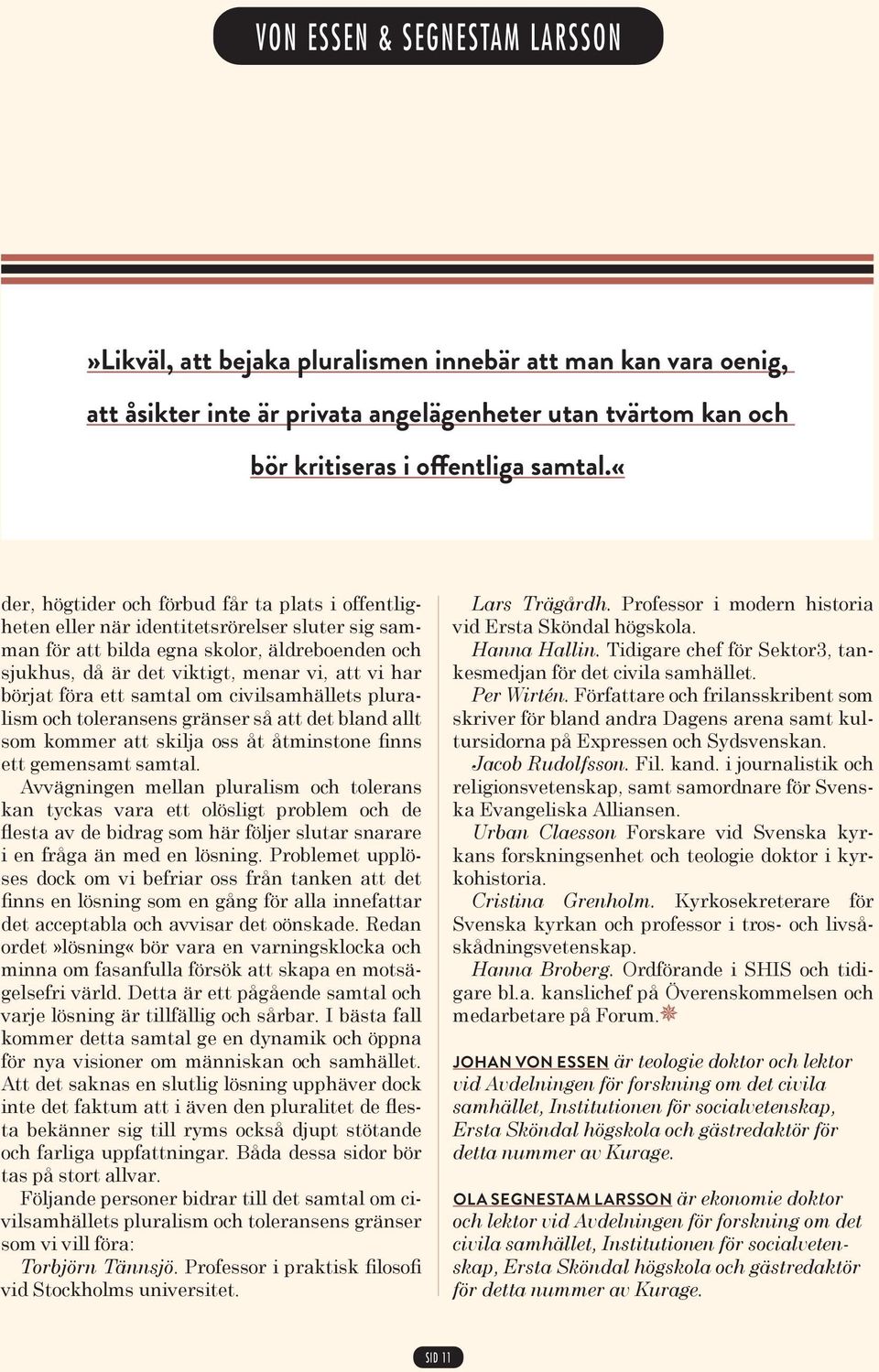 VON ESSEN & SEGNESTAM LARSSON

»Likväl, att bejaka pluralismen innebär att man kan vara oenig, att åsikter inte är privata angelägenheter utan tvärtom kan och bör kritiseras i offentliga samtal.«

der, högtider och förbud får ta plats i offentligheten eller när identitetsrörelser sluter sig samman för att bilda egna skolor, äldreboenden och sjukhus, då är det viktigt, menar vi, att vi har börjat föra ett samtal om civilsamhällets pluralism och toleransens gränser så att det bland allt som kommer att skilja oss åt åtminstone finns ett gemensamt samtal.

Avvägningen mellan pluralism och tolerans kan tyckas vara ett olösligt problem och de flesta av de bidrag som här följer slutar snarare i en fråga än med en lösning. Problemet upplöses dock om vi befriar oss från tanken att det finns en lösning som en gång för alla innefattar det acceptabla och avvisar det oönskade. Redan ordet »lösning« bör vara en varningsklocka och minna om fasanfulla försök att skapa en motsägelsefri värld. Detta är ett pågående samtal och varje lösning är tillfällig och sårbar. I bästa fall kommer detta samtal ge en dynamik och öppna för nya visioner om människan och samhället. Att det saknas en slutlig lösning upphäver dock inte det faktum att i även den pluralitet de flesta bekänner sig till ryms också djupt stötande och farliga uppfattningar. Båda dessa sidor bör tas på stort allvar.

Följande personer bidrar till det samtal om civilsamhällets pluralism och toleransens gränser som vi vill föra:

Torbjörn Tännsjö. Professor i praktisk filosofi vid Stockholms universitet.

Lars Trägårdh. Professor i modern historia vid Ersta Sköndal högskola.

Hanna Hallin. Tidigare chef för Sektor3, tankesmedjan för det civila samhället.

Per Wirtén. Författare och frilansskribent som skriver för bland andra Dagens arena samt kultursidorna på Expressen och Sydsvenskan.

Jacob Rudolfsson. Fil. kand. i journalistik och religionsvetenskap, samt samordnare för Svenska Evangeliska Alliansen.

Urban Claesson Forskare vid Svenska kyrkans forskningsenhet och teologie doktor i kyrkohistoria.

Cristina Grenholm. Kyrkosekreterare för Svenska kyrkan och professor i tros- och livsåskådningsvetenskap.

Hanna Broberg. Ordförande i SHIS och tidigare bl.a. kanslichef på Överenskommelsen och medarbetare på Forum.

JOHAN VON ESSEN är teologie doktor och lektor vid Avdelningen för forskning om det civila samhället, Institutionen för socialvetenskap, Ersta Sköndal högskola och gästredaktör för detta nummer av Kurage.

OLA SEGNESTAM LARSSON är ekonomie doktor och lektor vid Avdelningen för forskning om det civila samhället, Institutionen för socialvetenskap, Ersta Sköndal högskola och gästredaktör för detta nummer av Kurage.

SID 11